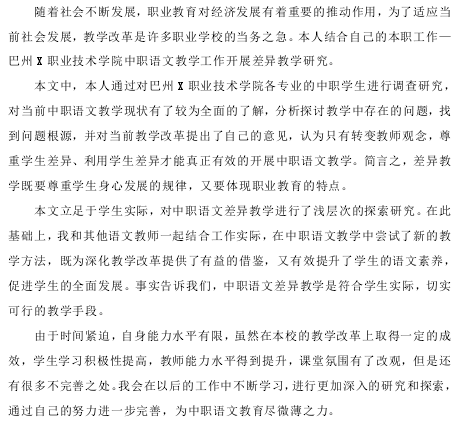 随着社会不断发展，职业教育对经济发展有着重要的推动作用，为了适应当前社会发展，教学改革是许多职业学校的当务之急。本人结合自己的本职工作—巴州 X 职业技术学院中职语文教学工作开展差异教学研究。

本文中，本人通过对巴州 X 职业技术学院各专业的中职学生进行调查研究，对当前中职语文教学现状有了较为全面的了解，分析探讨教学中存在的问题，找到问题根源，并对当前教学改革提出了自己的意见，认为只有转变教师观念，尊重学生差异、利用学生差异才能真正有效的开展中职语文教学。简言之，差异教学既要尊重学生身心发展的规律，又要体现职业教育的特点。

本文立足于学生实际，对中职语文差异教学进行了浅层次的探索研究。在此基础上，我和其他语文教师一起结合工作实际，在中职语文教学中尝试了新的教学方法，既为深化教学改革提供了有益的借鉴，又有效提升了学生的语文素养，促进学生的全面发展。事实告诉我们，中职语文差异教学是符合学生实际，切实可行的教学手段。

由于时间紧迫，自身能力水平有限，虽然在本校的教学改革上取得一定的成效，学生学习积极性提高，教师能力水平得到提升，课堂氛围有了改观，但是还有很多不完善之处。我会在以后的工作中不断学习，进行更加深入的研究和探索，通过自己的努力进一步完善，为中职语文教育尽微薄之力。